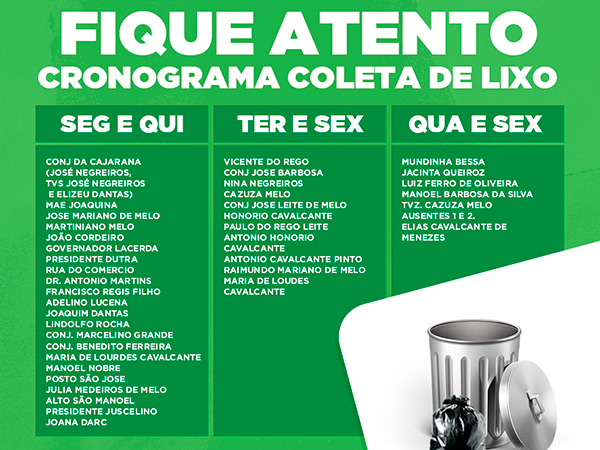 FIQUE ATENTO
CRONOGRAMA COLETA DE LIXO

SEG E QUI

CONJ DA CAJARANA (JOSÉ NEGREIROS, TVS JOSÉ NEGREIROS E ELIZEU DANTAS)
MAE JOAQUINA
JOSE MARIANO DE MELO
MARTINIANO MELO
JOÃO CORDEIRO
GOVERNADOR LACERDA
PRESIDENTE DUTRA
RUA DO COMERCIO
DR. ANTONIO MARTINS
FRANCISCO REGIS FILHO
ADELINO LUCENA
JOAQUIM DANTAS
LINDOLFO ROCHA
CONJ. MARCELINO GRANDE
CONJ. BENEDITO FERREIRA
MARIA DE LOURDES CAVALCANTE
MANOEL NOBRE
POSTO SÃO JOSE
JULIA MEDEIROS DE MELO
ALTO SÃO MANOEL
PRESIDENTE JUSCELINO
JOANA DARC

TER E SEX

VICENTE DO REGO
CONJ JOSE BARBOSA
NINA NEGREIROS
CAZUZA MELO
CONJ JOSE LEITE DE MELO
HONORIO CAVALCANTE
PAULO DO REGO LEITE
ANTONIO HONORIO CAVALCANTE
ANTONIO CAVALCANTE PINTO
RAIMUNDO MARIANO DE MELO
MARIA DE LOUDES CAVALCANTE

QUA E SEX

MUNDINHA BESSA
JACINTA QUEIROZ
LUIZ FERRO DE OLIVEIRA
MANOEL BARBOSA DA SILVA
TVZ. CAZUZA MELO
AUSENTES 1 E 2.
ELIAS CAVALCANTE DE MENEZES